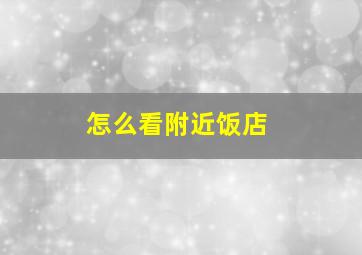 怎么看附近饭店